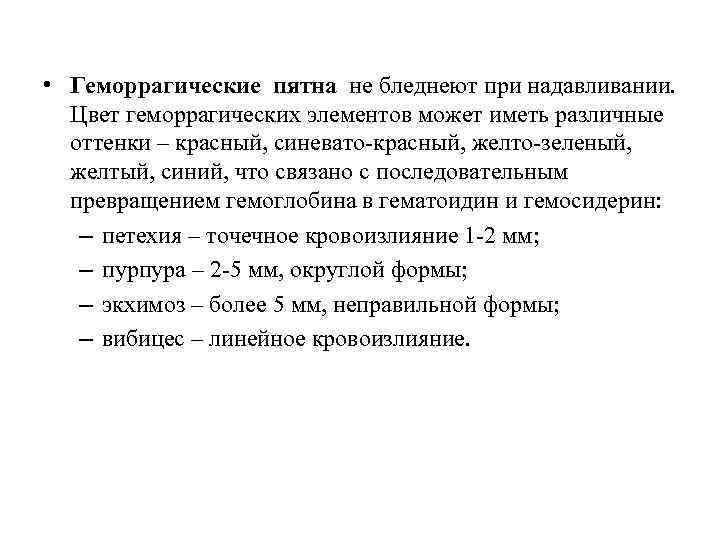 • Геморрагические пятна не бледнеют при надавливании. Цвет геморрагических элементов может иметь различные оттенки – красный, синевато-красный, желто-зеленый, желтый, синий, что связано с последовательным превращением гемоглобина в гематоидин и гемосидерин:

– петехия – точечное кровоизлияние 1-2 мм;

– пурпура – 2-5 мм, округлой формы;

– экхимоз – более 5 мм, неправильной формы;

– вибицес – линейное кровоизлияние.